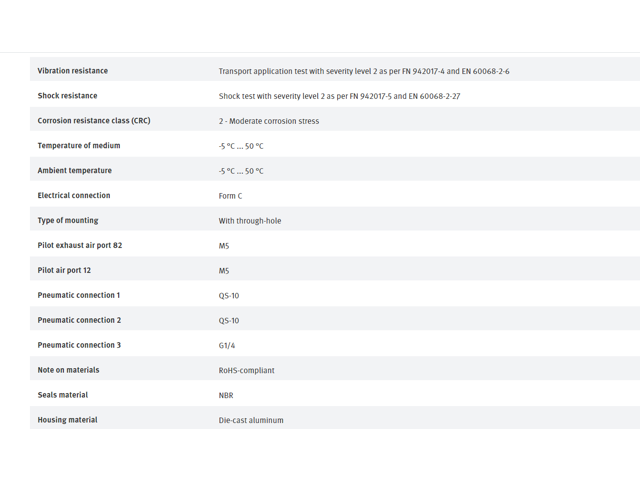 | | |
|---|---|
| Vibration resistance | Transport application test with severity level 2 as per FN 942017-4 and EN 60068-2-6 |
| Shock resistance | Shock test with severity level 2 as per FN 942017-5 and EN 60068-2-27 |
| Corrosion resistance class (CRC) | 2 - Moderate corrosion stress |
| Temperature of medium | -5 °C ... 50 °C |
| Ambient temperature | -5 °C ... 50 °C |
| Electrical connection | Form C |
| Type of mounting | With through-hole |
| Pilot exhaust air port 82 | M5 |
| Pilot air port 12 | M5 |
| Pneumatic connection 1 | QS-10 |
| Pneumatic connection 2 | QS-10 |
| Pneumatic connection 3 | G1/4 |
| Note on materials | RoHS-compliant |
| Seals material | NBR |
| Housing material | Die-cast aluminum |